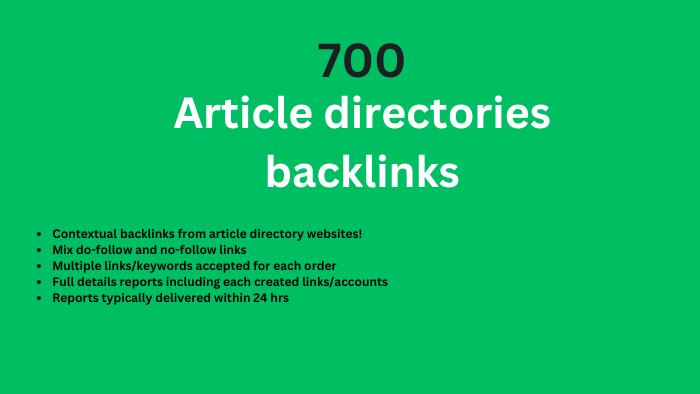 700
Article directories backlinks

- Contextual backlinks from article directory websites!
- Mix do-follow and no-follow links
- Multiple links/keywords accepted for each order
- Full details reports including each created links/accounts
- Reports typically delivered within 24 hrs